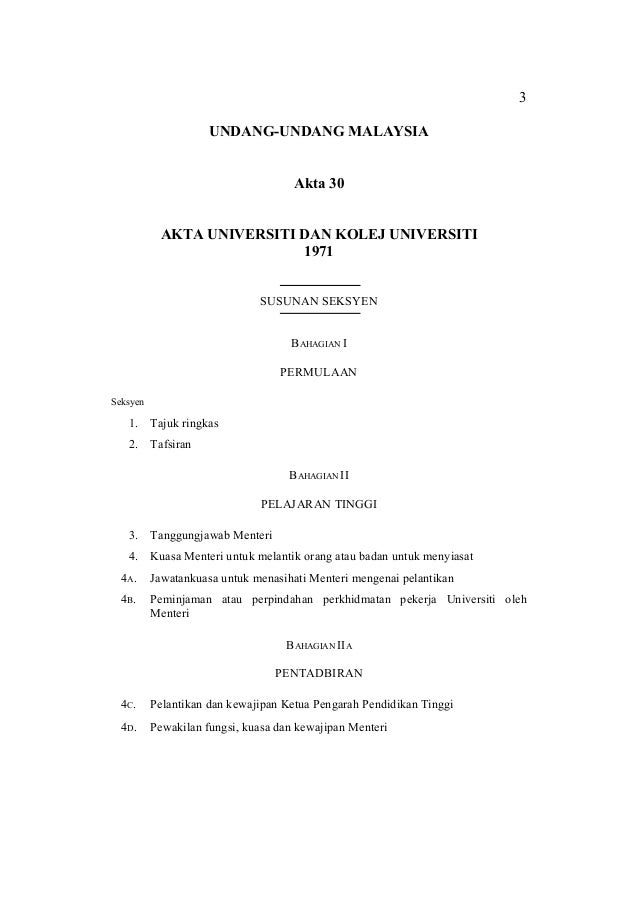 3

UNDANG-UNDANG MALAYSIA

Akta 30

AKTA UNIVERSITI DAN KOLEJ UNIVERSITI 1971

SUSUNAN SEKSYEN

BAHAGIAN I

PERMULAAN

Seksyen

1. Tajuk ringkas
2. Tafsiran

BAHAGIAN II

PELAJARAN TINGGI

3. Tanggungjawab Menteri
4. Kuasa Menteri untuk melantik orang atau badan untuk menyiasat
4A. Jawatankuasa untuk menasihati Menteri mengenai pelantikan
4B. Peminjaman atau perpindahan perkhidmatan pekerja Universiti oleh Menteri

BAHAGIAN IIA

PENTADBIRAN

4C. Pelantikan dan kewajipan Ketua Pengarah Pendidikan Tinggi
4D. Pewakilan fungsi, kuasa dan kewajipan Menteri